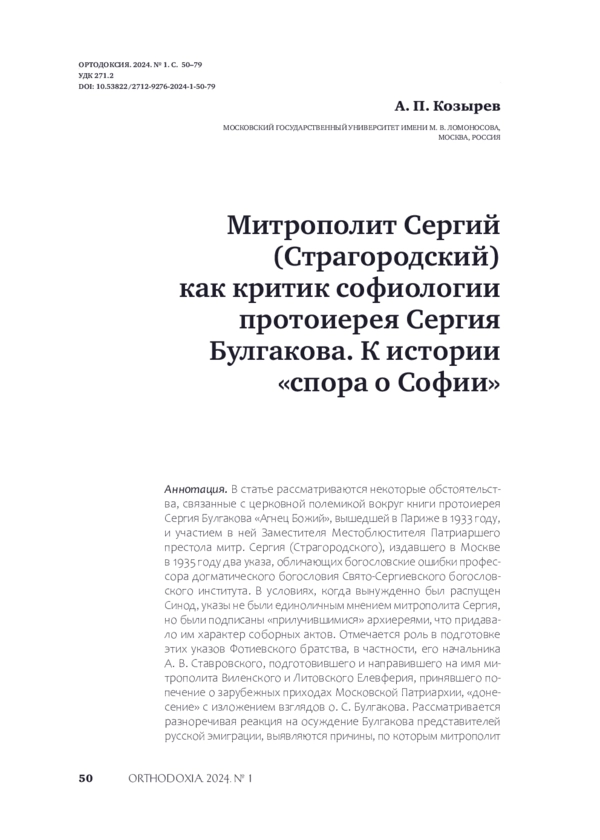 ОРТОДОКСИЯ. 2024. № 1. С. 50–79
УДК 271.2
DOI: 10.53822/2712-9276-2024-1-50-79

А. П. Козырев

МОСКОВСКИЙ ГОСУДАРСТВЕННЫЙ УНИВЕРСИТЕТ ИМЕНИ М. В. ЛОМОНОСОВА, МОСКВА, РОССИЯ

Митрополит Сергий (Страгородский) как критик софиологии протоиерея Сергия Булгакова. К истории «спора о Софии»

Аннотация. В статье рассматриваются некоторые обстоятельства, связанные с церковной полемикой вокруг книги протоиерея Сергия Булгакова «Агнец Божий», вышедшей в Париже в 1933 году, и участием в ней Заместителя Местоблюстителя Патриаршего престола митр. Сергия (Страгородского), издавшего в Москве в 1935 году два указа, обличающих богословские ошибки профессора догматического богословия Свято-Сергиевского богословского института. В условиях, когда вынужденно был распущен Синод, указы не были единоличным мнением митрополита Сергия, но были подписаны «прилучившимися» архиереями, что придавало им характер соборных актов. Отмечается роль в подготовке этих указов Фотиевского братства, в частности, его начальника А. В. Ставровского, подготовившего и направившего на имя митрополита Виленского и Литовского Елевферия, принявшего попечение о зарубежных приходах Московской Патриархии, «донесение» с изложением взглядов о. С. Булгакова. Рассматривается разноречивая реакция на осуждение Булгакова представителей русской эмиграции, выявляются причины, по которым митрополит

50 ORTHODOXIA. 2024. № 1